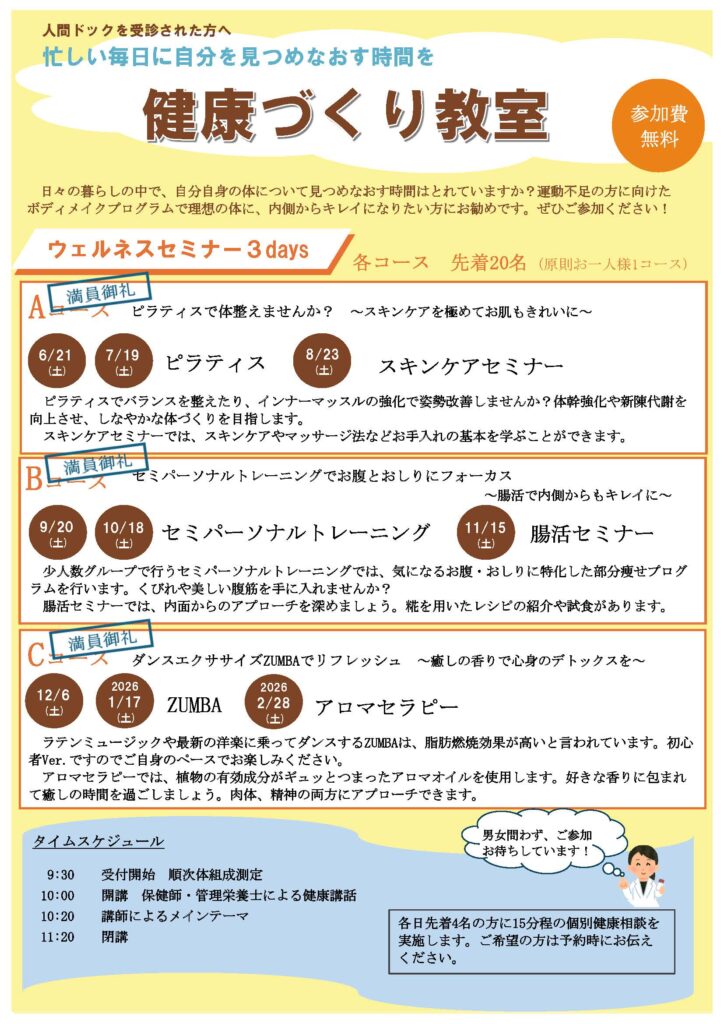 人間ドックを受診された方へ
忙しい毎日に自分を見つめなおす時間を

健康づくり教室

参加費
無料

日々の暮らしの中で、自分自身の体について見つめなおす時間はとれていますか？運動不足の方に向けたボディメイクプログラムで理想の体に、内側からキレイになりたい方にお勧めです。ぜひご参加ください！

ウェルネスセミナー３days

各コース　先着20名（原則お一人様1コース）

満員御礼
Aコース　ピラティスで体整えませんか？　～スキンケアを極めてお肌もきれいに～

6/21（土）　7/19（土）　ピラティス　8/23（土）　スキンケアセミナー

ピラティスでバランスを整えたり、インナーマッスルの強化で姿勢改善しませんか？体幹強化や新陳代謝を向上させ、しなやかな体づくりを目指します。
スキンケアセミナーでは、スキンケアやマッサージ法などお手入れの基本を学ぶことができます。

満員御礼
Bコース　セミパーソナルトレーニングでお腹とおしりにフォーカス
～腸活で内側からもキレイに～

9/20（土）　10/18（土）　セミパーソナルトレーニング　11/15（土）　腸活セミナー

少人数グループで行うセミパーソナルトレーニングでは、気になるお腹・おしりに特化した部分痩せプログラムを行います。くびれや美しい腹筋を手に入れませんか？
腸活セミナーでは、内面からのアプローチを深めましょう。糀を用いたレシピの紹介や試食があります。

満員御礼
Cコース　ダンスエクササイズZUMBAでリフレッシュ　～癒しの香りで心身のデトックスを～

12/6（土）　2026 1/17（土）　ZUMBA　2026 2/28（土）　アロマセラピー

ラテンミュージックや最新の洋楽に乗ってダンスするZUMBAは、脂肪燃焼効果が高いと言われています。初心者Ver.ですのでご自身のペースでお楽しみください。
アロマセラピーでは、植物の有効成分がギュッとつまったアロマオイルを使用します。好きな香りに包まれて癒しの時間を過ごしましょう。肉体、精神の両方にアプローチできます。

タイムスケジュール

9:30　受付開始　順次体組成測定
10:00　開講　保健師・管理栄養士による健康講話
10:20　講師によるメインテーマ
11:20　閉講

男女問わず、ご参加お待ちしています！

各日先着4名の方に15分程の個別健康相談を実施します。ご希望の方は予約時にお伝えください。